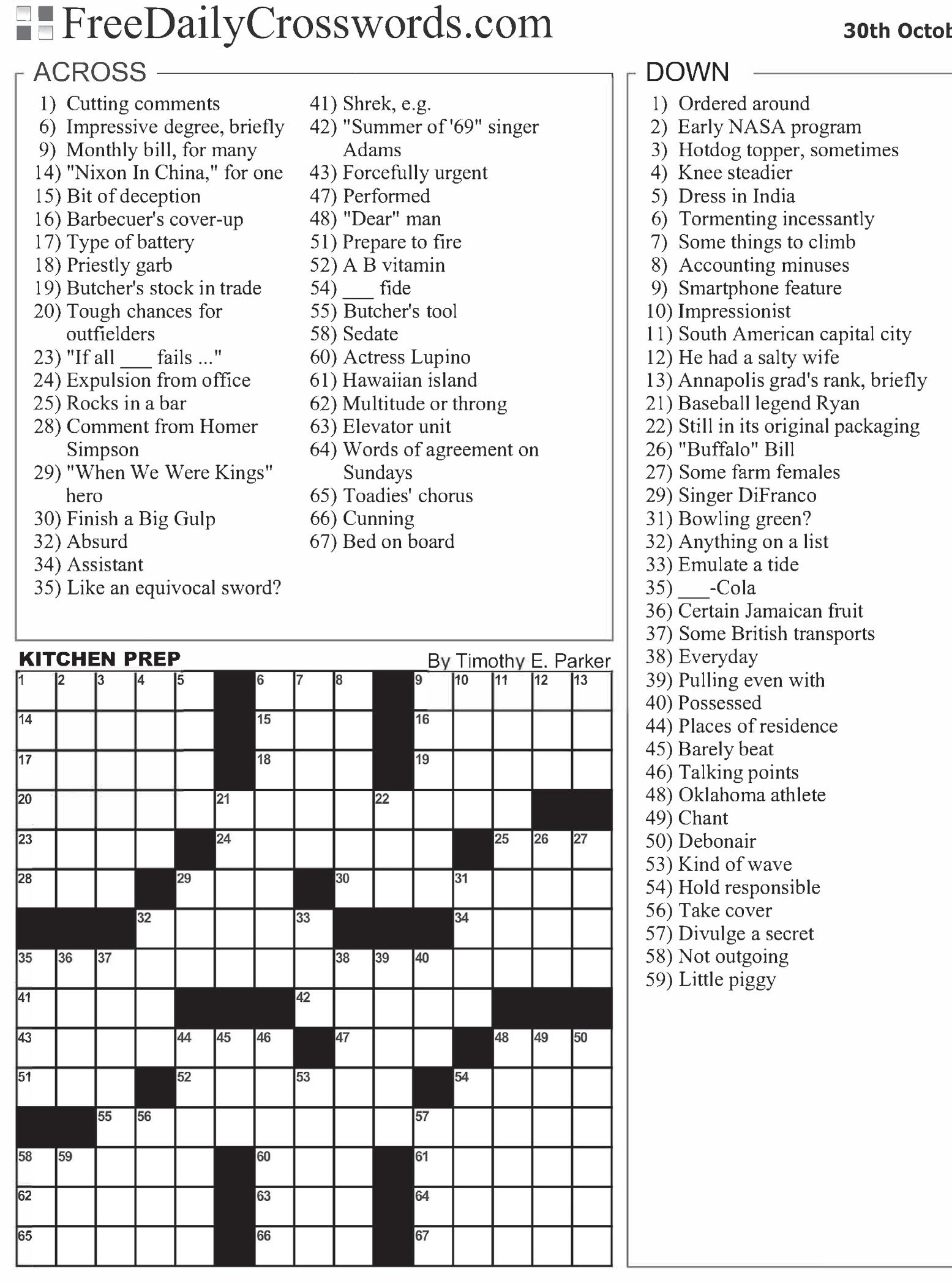 FreeDailyCrosswords.com

30th Octob

ACROSS

1) Cutting comments
6) Impressive degree, briefly
9) Monthly bill, for many
14) "Nixon In China," for one
15) Bit of deception
16) Barbecuer's cover-up
17) Type of battery
18) Priestly garb
19) Butcher's stock in trade
20) Tough chances for outfielders
23) "If all ___ fails ..."
24) Expulsion from office
25) Rocks in a bar
28) Comment from Homer Simpson
29) "When We Were Kings" hero
30) Finish a Big Gulp
32) Absurd
34) Assistant
35) Like an equivocal sword?
41) Shrek, e.g.
42) "Summer of '69" singer Adams
43) Forcefully urgent
47) Performed
48) "Dear" man
51) Prepare to fire
52) A B vitamin
54) ___ fide
55) Butcher's tool
58) Sedate
60) Actress Lupino
61) Hawaiian island
62) Multitude or throng
63) Elevator unit
64) Words of agreement on Sundays
65) Toadies' chorus
66) Cunning
67) Bed on board

DOWN

1) Ordered around
2) Early NASA program
3) Hotdog topper, sometimes
4) Knee steadier
5) Dress in India
6) Tormenting incessantly
7) Some things to climb
8) Accounting minuses
9) Smartphone feature
10) Impressionist
11) South American capital city
12) He had a salty wife
13) Annapolis grad's rank, briefly
21) Baseball legend Ryan
22) Still in its original packaging
26) "Buffalo" Bill
27) Some farm females
29) Singer DiFranco
31) Bowling green?
32) Anything on a list
33) Emulate a tide
35) ___-Cola
36) Certain Jamaican fruit
37) Some British transports
38) Everyday
39) Pulling even with
40) Possessed
44) Places of residence
45) Barely beat
46) Talking points
48) Oklahoma athlete
49) Chant
50) Debonair
53) Kind of wave
54) Hold responsible
56) Take cover
57) Divulge a secret
58) Not outgoing
59) Little piggy

KITCHEN PREP

By Timothy E. Parker

1 2 3 4 5 6 7 8 9 10 11 12 13 14 15 16 17 18 19 20 21 22 23 24 25 26 27 28 29 30 31 32 33 34 35 36 37 38 39 40 41 42 43 44 45 46 47 48 49 50 51 52 53 54 55 56 57 58 59 60 61 62 63 64 65 66 67